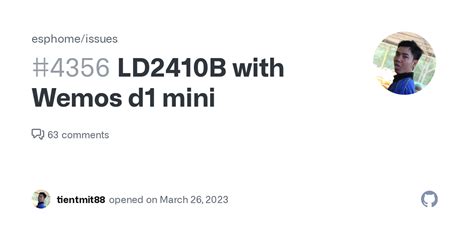 esphome/issues

#4356 LD2410B with Wemos d1 mini

63 comments

tientmit88 opened on March 26, 2023